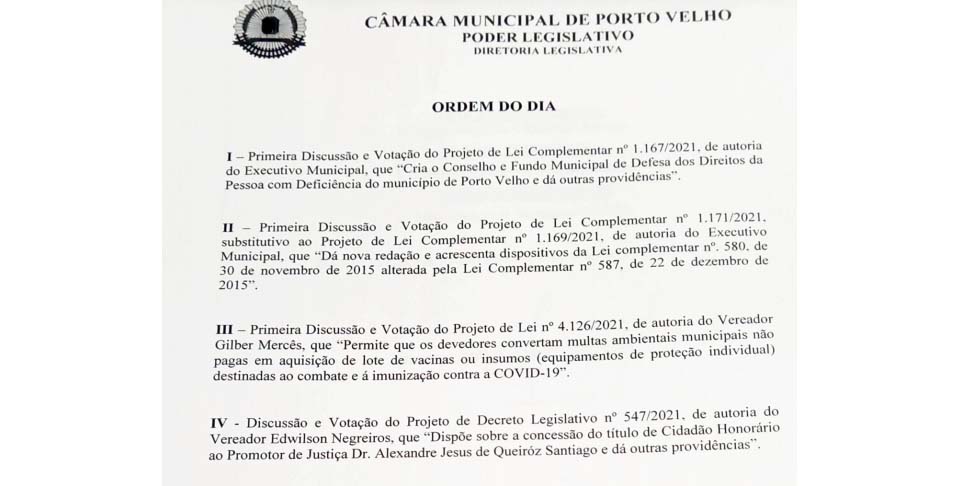 CÂMARA MUNICIPAL DE PORTO VELHO
PODER LEGISLATIVO
DIRETORIA LEGISLATIVA

ORDEM DO DIA

I – Primeira Discussão e Votação do Projeto de Lei Complementar nº 1.167/2021, de autoria do Executivo Municipal, que "Cria o Conselho e Fundo Municipal de Defesa dos Direitos da Pessoa com Deficiência do município de Porto Velho e dá outras providências".

II – Primeira Discussão e Votação do Projeto de Lei Complementar nº 1.171/2021, substitutivo ao Projeto de Lei Complementar nº 1.169/2021, de autoria do Executivo Municipal, que "Dá nova redação e acrescenta dispositivos da Lei complementar nº. 580, de 30 de novembro de 2015 alterada pela Lei Complementar nº 587, de 22 de dezembro de 2015".

III – Primeira Discussão e Votação do Projeto de Lei nº 4.126/2021, de autoria do Vereador Gilber Mercês, que "Permite que os devedores convertam multas ambientais municipais não pagas em aquisição de lote de vacinas ou insumos (equipamentos de proteção individual) destinadas ao combate e á imunização contra a COVID-19".

IV - Discussão e Votação do Projeto de Decreto Legislativo nº 547/2021, de autoria do Vereador Edwilson Negreiros, que "Dispõe sobre a concessão do título de Cidadão Honorário ao Promotor de Justiça Dr. Alexandre Jesus de Queiróz Santiago e dá outras providências".